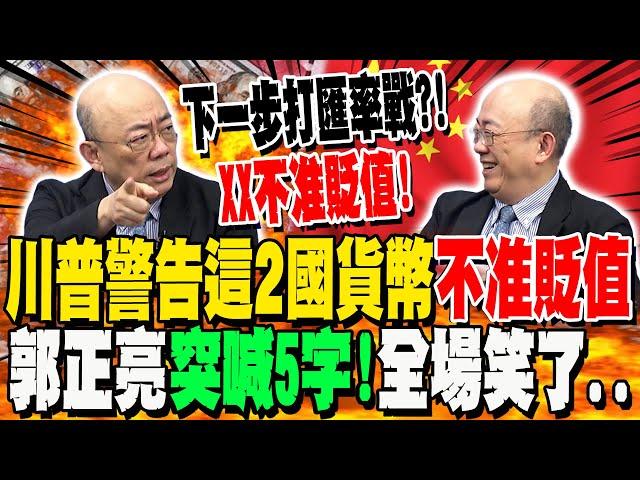 下一步打匯率戰?!
XX不准貶值!
川普警告這2國貨幣不准貶值
郭正亮突喊5字!全場笑了..